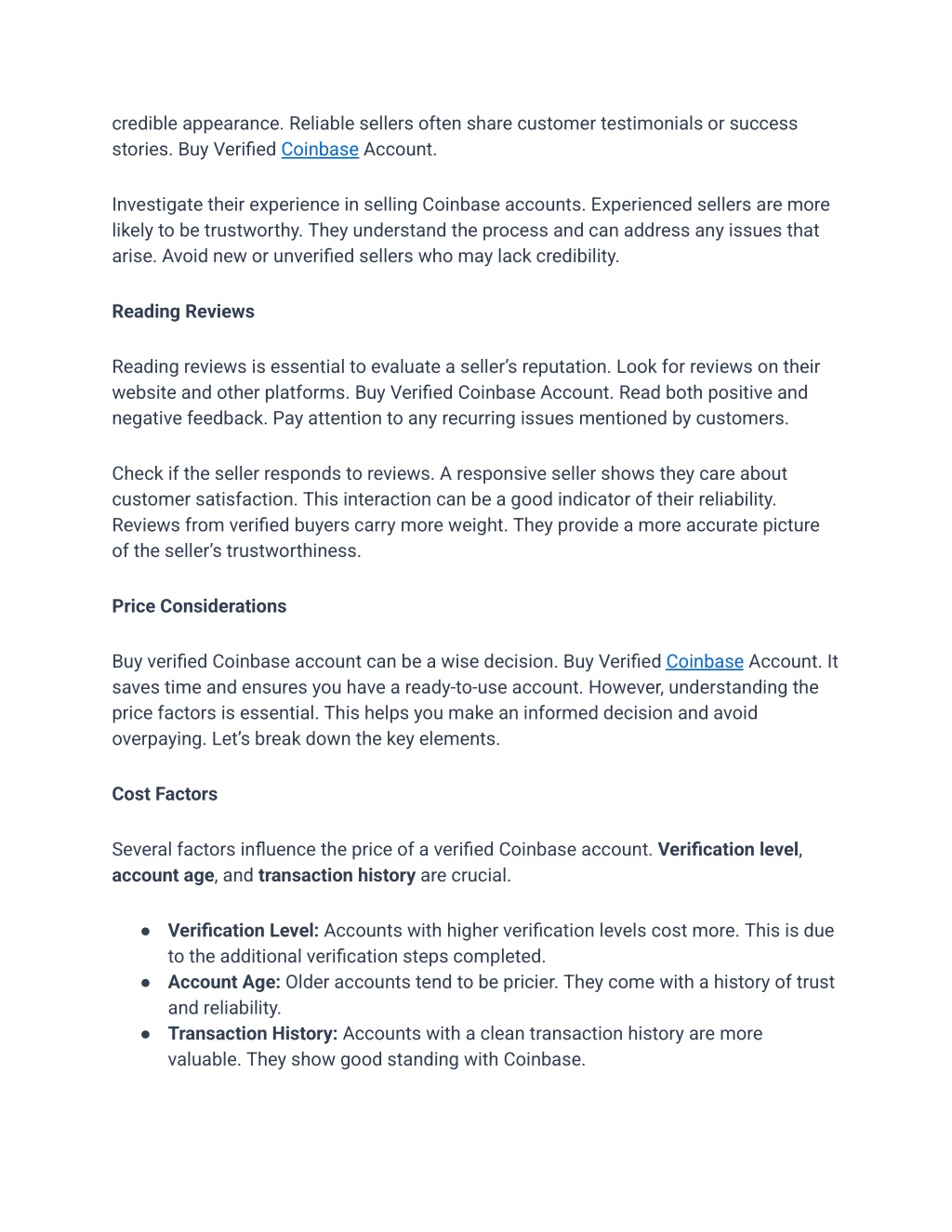 credible appearance. Reliable sellers often share customer testimonials or success stories. Buy Verified Coinbase Account.

Investigate their experience in selling Coinbase accounts. Experienced sellers are more likely to be trustworthy. They understand the process and can address any issues that arise. Avoid new or unverified sellers who may lack credibility.

Reading Reviews

Reading reviews is essential to evaluate a seller's reputation. Look for reviews on their website and other platforms. Buy Verified Coinbase Account. Read both positive and negative feedback. Pay attention to any recurring issues mentioned by customers.

Check if the seller responds to reviews. A responsive seller shows they care about customer satisfaction. This interaction can be a good indicator of their reliability. Reviews from verified buyers carry more weight. They provide a more accurate picture of the seller's trustworthiness.

Price Considerations

Buy verified Coinbase account can be a wise decision. Buy Verified Coinbase Account. It saves time and ensures you have a ready-to-use account. However, understanding the price factors is essential. This helps you make an informed decision and avoid overpaying. Let's break down the key elements.

Cost Factors

Several factors influence the price of a verified Coinbase account. Verification level, account age, and transaction history are crucial.

● Verification Level: Accounts with higher verification levels cost more. This is due to the additional verification steps completed.
● Account Age: Older accounts tend to be pricier. They come with a history of trust and reliability.
● Transaction History: Accounts with a clean transaction history are more valuable. They show good standing with Coinbase.